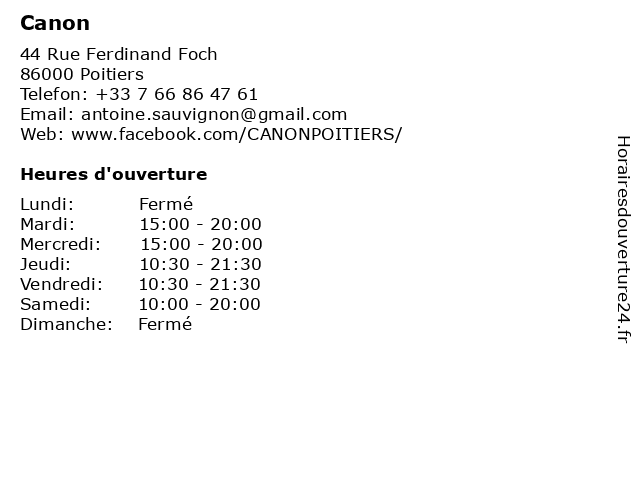 Canon

44 Rue Ferdinand Foch
86000 Poitiers
Telefon: +33 7 66 86 47 61
Email: antoine.sauvignon@gmail.com
Web: www.facebook.com/CANONPOITIERS/

Heures d'ouverture

Lundi: Fermé
Mardi: 15:00 - 20:00
Mercredi: 15:00 - 20:00
Jeudi: 10:30 - 21:30
Vendredi: 10:30 - 21:30
Samedi: 10:00 - 20:00
Dimanche: Fermé

Horairesdouverture24.fr